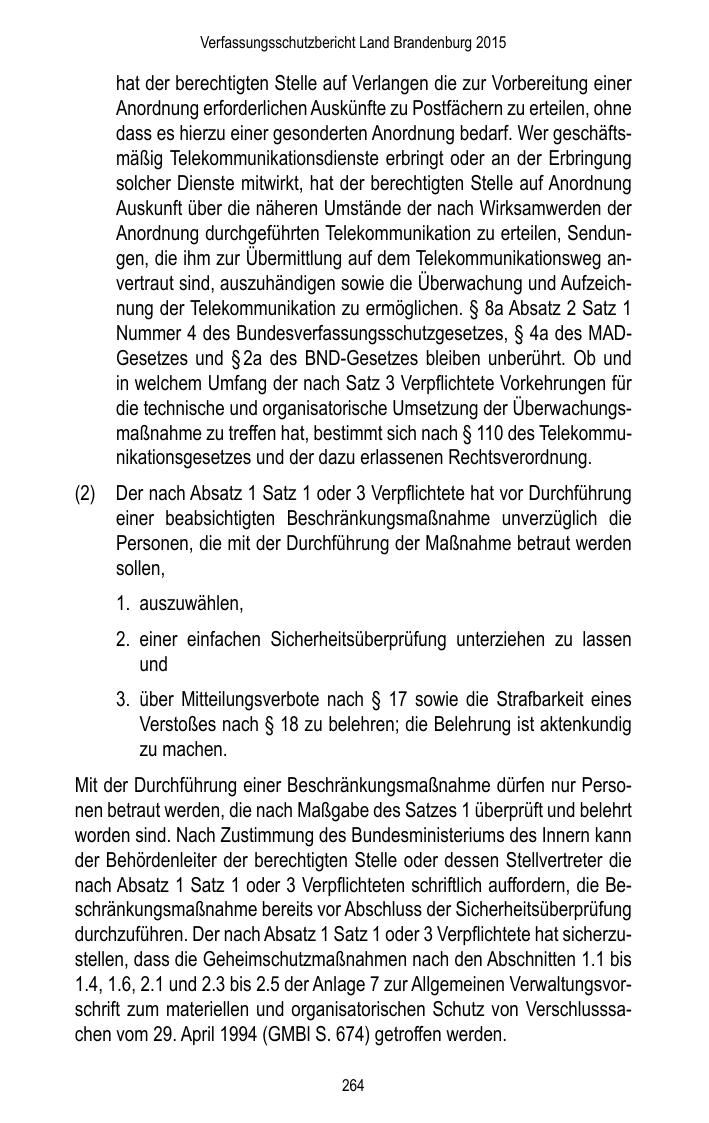 Verfassungsschutzbericht Land Brandenburg 2015

hat der berechtigten Stelle auf Verlangen die zur Vorbereitung einer Anordnung erforderlichen Auskünfte zu Postfächern zu erteilen, ohne dass es hierzu einer gesonderten Anordnung bedarf. Wer geschäftsmäßig Telekommunikationsdienste erbringt oder an der Erbringung solcher Dienste mitwirkt, hat der berechtigten Stelle auf Anordnung Auskunft über die näheren Umstände der nach Wirksamwerden der Anordnung durchgeführten Telekommunikation zu erteilen, Sendungen, die ihm zur Übermittlung auf dem Telekommunikationsweg anvertraut sind, auszuhändigen sowie die Überwachung und Aufzeichnung der Telekommunikation zu ermöglichen. § 8a Absatz 2 Satz 1 Nummer 4 des Bundesverfassungsschutzgesetzes, § 4a des MAD-Gesetzes und § 2a des BND-Gesetzes bleiben unberührt. Ob und in welchem Umfang der nach Satz 3 Verpflichtete Vorkehrungen für die technische und organisatorische Umsetzung der Überwachungsmaßnahme zu treffen hat, bestimmt sich nach § 110 des Telekommunikationsgesetzes und der dazu erlassenen Rechtsverordnung.

(2) Der nach Absatz 1 Satz 1 oder 3 Verpflichtete hat vor Durchführung einer beabsichtigten Beschränkungsmaßnahme unverzüglich die Personen, die mit der Durchführung der Maßnahme betraut werden sollen,

1. auszuwählen,

2. einer einfachen Sicherheitsüberprüfung unterziehen zu lassen und

3. über Mitteilungsverbote nach § 17 sowie die Strafbarkeit eines Verstoßes nach § 18 zu belehren; die Belehrung ist aktenkundig zu machen.

Mit der Durchführung einer Beschränkungsmaßnahme dürfen nur Personen betraut werden, die nach Maßgabe des Satzes 1 überprüft und belehrt worden sind. Nach Zustimmung des Bundesministeriums des Innern kann der Behördenleiter der berechtigten Stelle oder dessen Stellvertreter die nach Absatz 1 Satz 1 oder 3 Verpflichteten schriftlich auffordern, die Beschränkungsmaßnahme bereits vor Abschluss der Sicherheitsüberprüfung durchzuführen. Der nach Absatz 1 Satz 1 oder 3 Verpflichtete hat sicherzustellen, dass die Geheimschutzmaßnahmen nach den Abschnitten 1.1 bis 1.4, 1.6, 2.1 und 2.3 bis 2.5 der Anlage 7 zur Allgemeinen Verwaltungsvorschrift zum materiellen und organisatorischen Schutz von Verschlusssachen vom 29. April 1994 (GMBl S. 674) getroffen werden.

264